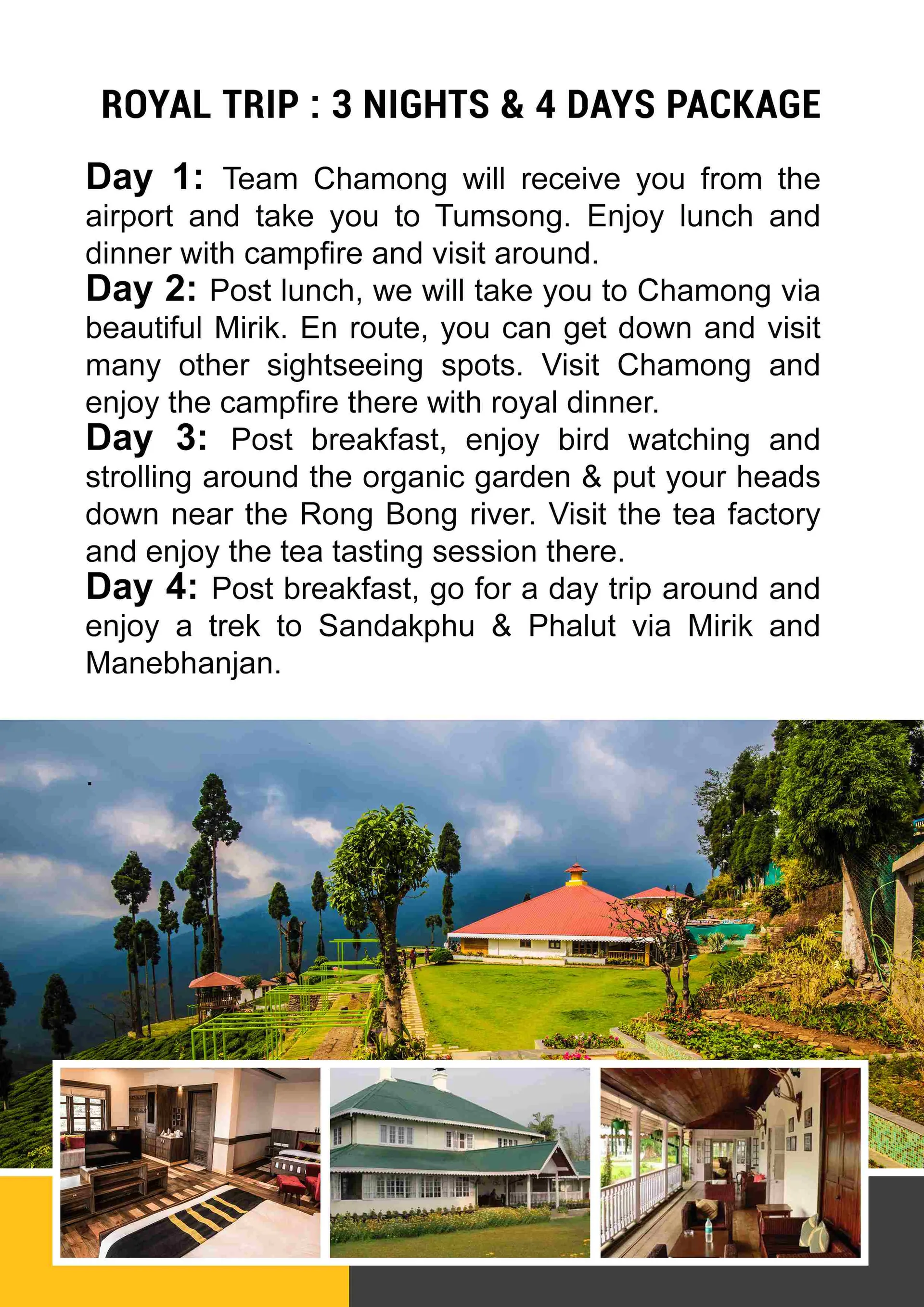 ROYAL TRIP : 3 NIGHTS & 4 DAYS PACKAGE

Day 1: Team Chamong will receive you from the airport and take you to Tumsong. Enjoy lunch and dinner with campfire and visit around.
Day 2: Post lunch, we will take you to Chamong via beautiful Mirik. En route, you can get down and visit many other sightseeing spots. Visit Chamong and enjoy the campfire there with royal dinner.
Day 3: Post breakfast, enjoy bird watching and strolling around the organic garden & put your heads down near the Rong Bong river. Visit the tea factory and enjoy the tea tasting session there.
Day 4: Post breakfast, go for a day trip around and enjoy a trek to Sandakphu & Phalut via Mirik and Manebhanjan.